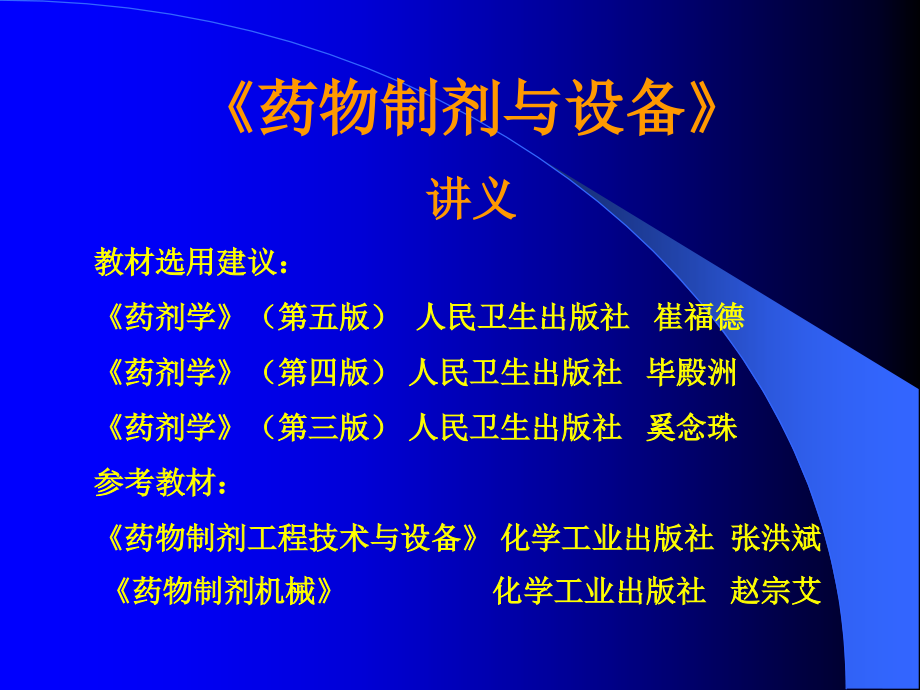 《药物制剂与设备》

讲义

教材选用建议：

《药剂学》（第五版） 人民卫生出版社 崔福德

《药剂学》（第四版） 人民卫生出版社 毕殿洲

《药剂学》（第三版） 人民卫生出版社 奚念珠

参考教材：

《药物制剂工程技术与设备》 化学工业出版社 张洪斌

《药物制剂机械》 化学工业出版社 赵宗艾